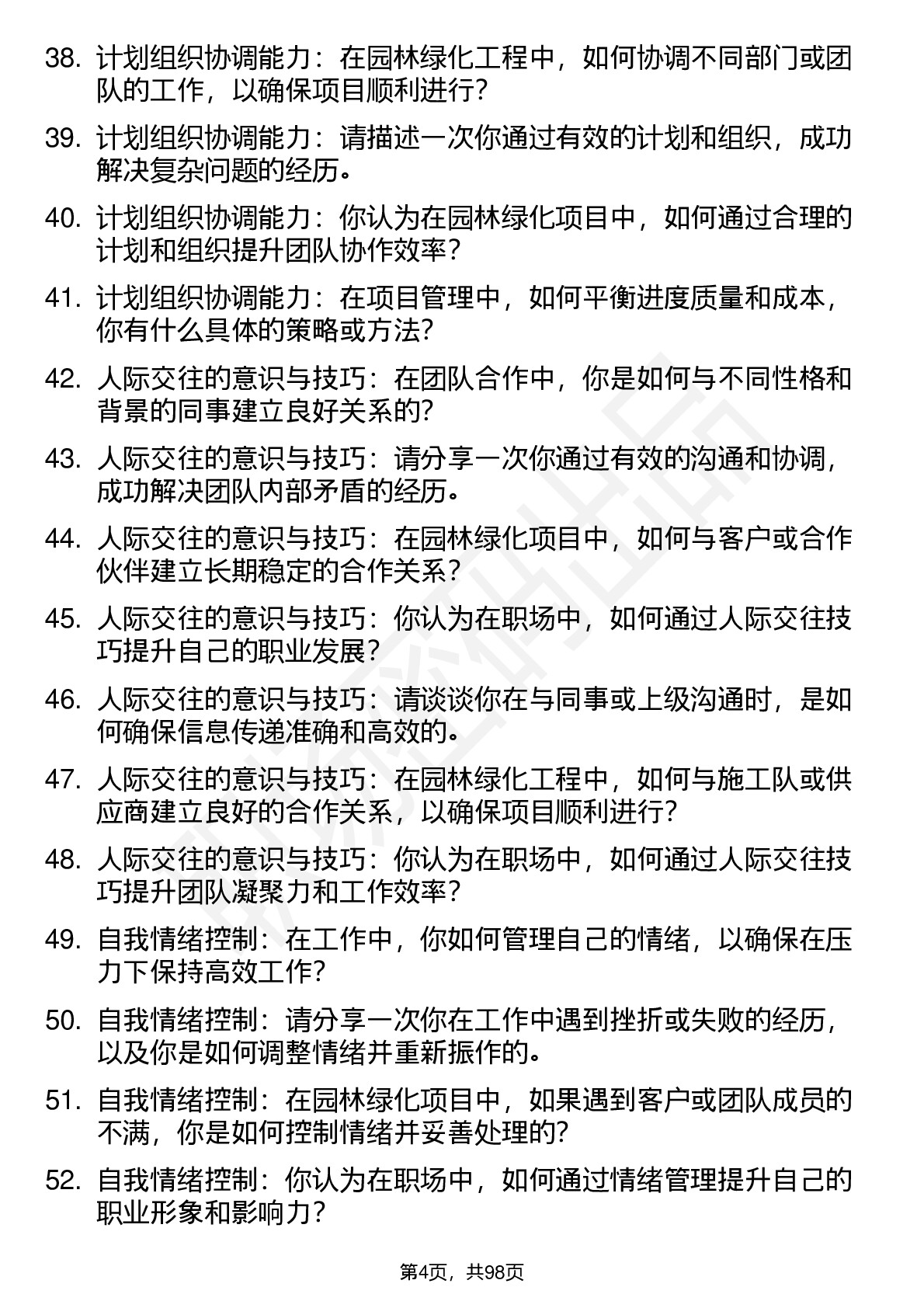 38. 计划组织协调能力：在园林绿化工程中，如何协调不同部门或团队的工作，以确保项目顺利进行？

39. 计划组织协调能力：请描述一次你通过有效的计划和组织，成功解决复杂问题的经历。

40. 计划组织协调能力：你认为在园林绿化项目中，如何通过合理的计划和组织提升团队协作效率？

41. 计划组织协调能力：在项目管理中，如何平衡进度质量和成本，你有什么具体的策略或方法？

42. 人际交往的意识与技巧：在团队合作中，你是如何与不同性格和背景的同事建立良好关系的？

43. 人际交往的意识与技巧：请分享一次你通过有效的沟通和协调，成功解决团队内部矛盾的经历。

44. 人际交往的意识与技巧：在园林绿化项目中，如何与客户或合作伙伴建立长期稳定的合作关系？

45. 人际交往的意识与技巧：你认为在职场中，如何通过人际交往技巧提升自己的职业发展？

46. 人际交往的意识与技巧：请谈谈你在与同事或上级沟通时，是如何确保信息传递准确和高效的。

47. 人际交往的意识与技巧：在园林绿化工程中，如何与施工队或供应商建立良好的合作关系，以确保项目顺利进行？

48. 人际交往的意识与技巧：你认为在职场中，如何通过人际交往技巧提升团队凝聚力和工作效率？

49. 自我情绪控制：在工作中，你如何管理自己的情绪，以确保在压力下保持高效工作？

50. 自我情绪控制：请分享一次你在工作中遇到挫折或失败的经历，以及你是如何调整情绪并重新振作的。

51. 自我情绪控制：在园林绿化项目中，如果遇到客户或团队成员的不满，你是如何控制情绪并妥善处理的？

52. 自我情绪控制：你认为在职场中，如何通过情绪管理提升自己的职业形象和影响力？

第4页，共98页